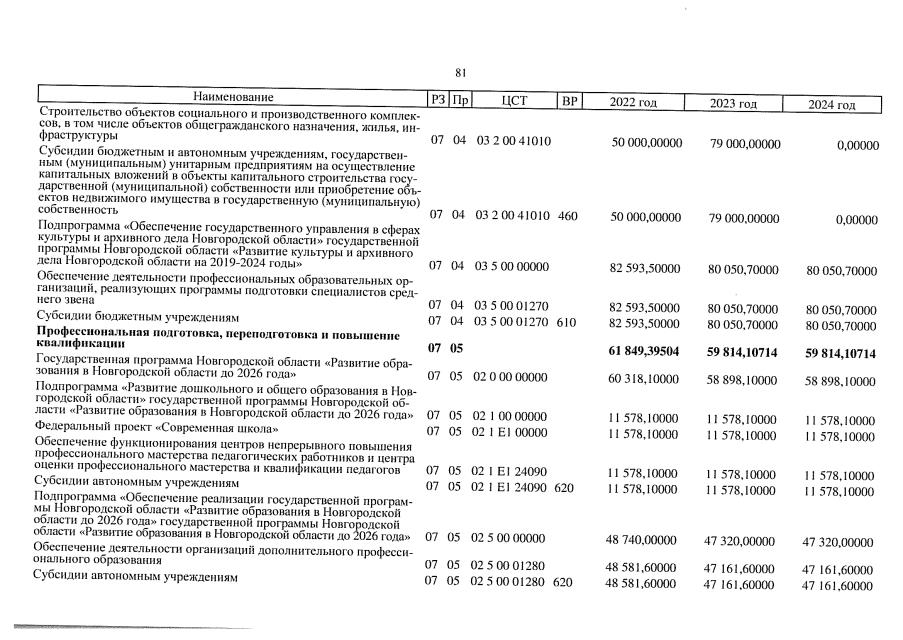 81

| Наименование | РЗ | Пр | ЦСТ | ВР | 2022 год | 2023 год | 2024 год |
|---|---|---|---|---|---|---|---|
| Строительство объектов социального и производственного комплексов, в том числе объектов общегражданского назначения, жилья, инфраструктуры | 07 | 04 | 03 2 00 41010 | | 50 000,00000 | 79 000,00000 | 0,00000 |
| Субсидии бюджетным и автономным учреждениям, государственным (муниципальным) унитарным предприятиям на осуществление капитальных вложений в объекты капитального строительства государственной (муниципальной) собственности или приобретение объектов недвижимого имущества в государственную (муниципальную) собственность | 07 | 04 | 03 2 00 41010 | 460 | 50 000,00000 | 79 000,00000 | 0,00000 |
| Подпрограмма «Обеспечение государственного управления в сферах культуры и архивного дела Новгородской области» государственной программы Новгородской области «Развитие культуры и архивного дела Новгородской области на 2019-2024 годы» | 07 | 04 | 03 5 00 00000 | | 82 593,50000 | 80 050,70000 | 80 050,70000 |
| Обеспечение деятельности профессиональных образовательных организаций, реализующих программы подготовки специалистов среднего звена | 07 | 04 | 03 5 00 01270 | | 82 593,50000 | 80 050,70000 | 80 050,70000 |
| Субсидии бюджетным учреждениям | 07 | 04 | 03 5 00 01270 | 610 | 82 593,50000 | 80 050,70000 | 80 050,70000 |
| Профессиональная подготовка, переподготовка и повышение квалификации | 07 | 05 | | | 61 849,39504 | 59 814,10714 | 59 814,10714 |
| Государственная программа Новгородской области «Развитие образования в Новгородской области до 2026 года» | 07 | 05 | 02 0 00 00000 | | 60 318,10000 | 58 898,10000 | 58 898,10000 |
| Подпрограмма «Развитие дошкольного и общего образования в Новгородской области» государственной программы Новгородской области «Развитие образования в Новгородской области до 2026 года» | 07 | 05 | 02 1 00 00000 | | 11 578,10000 | 11 578,10000 | 11 578,10000 |
| Федеральный проект «Современная школа» | 07 | 05 | 02 1 E1 00000 | | 11 578,10000 | 11 578,10000 | 11 578,10000 |
| Обеспечение функционирования центров непрерывного повышения профессионального мастерства педагогических работников и центра оценки профессионального мастерства и квалификации педагогов | 07 | 05 | 02 1 E1 24090 | | 11 578,10000 | 11 578,10000 | 11 578,10000 |
| Субсидии автономным учреждениям | 07 | 05 | 02 1 E1 24090 | 620 | 11 578,10000 | 11 578,10000 | 11 578,10000 |
| Подпрограмма «Обеспечение реализации государственной программы Новгородской области «Развитие образования в Новгородской области до 2026 года» государственной программы Новгородской области «Развитие образования в Новгородской области до 2026 года» | 07 | 05 | 02 5 00 00000 | | 48 740,00000 | 47 320,00000 | 47 320,00000 |
| Обеспечение деятельности организаций дополнительного профессионального образования | 07 | 05 | 02 5 00 01280 | | 48 581,60000 | 47 161,60000 | 47 161,60000 |
| Субсидии автономным учреждениям | 07 | 05 | 02 5 00 01280 | 620 | 48 581,60000 | 47 161,60000 | 47 161,60000 |